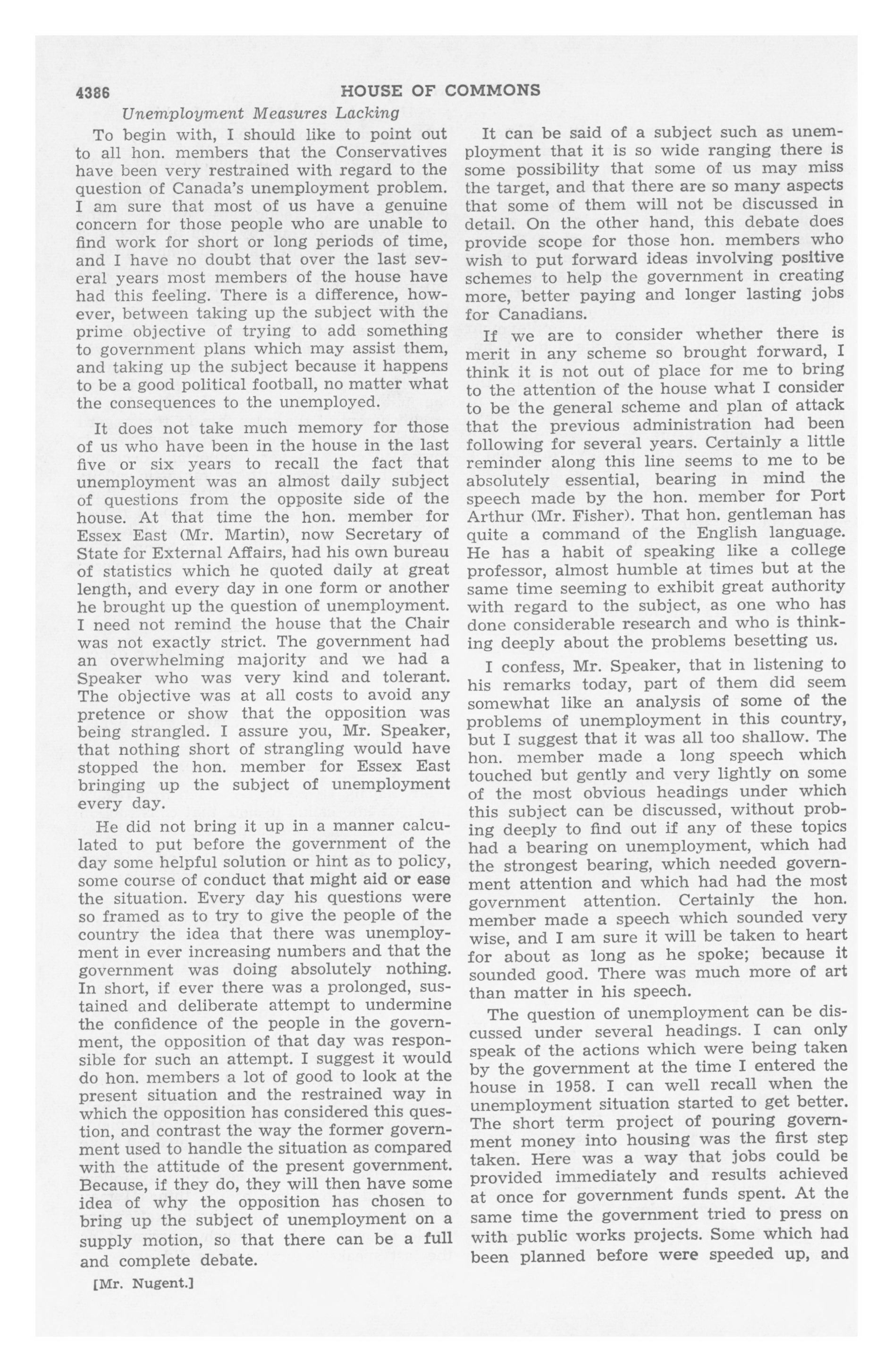 4386 HOUSE OF COMMONS

Unemployment Measures Lacking

To begin with, I should like to point out to all hon. members that the Conservatives have been very restrained with regard to the question of Canada's unemployment problem. I am sure that most of us have a genuine concern for those people who are unable to find work for short or long periods of time, and I have no doubt that over the last several years most members of the house have had this feeling. There is a difference, however, between taking up the subject with the prime objective of trying to add something to government plans which may assist them, and taking up the subject because it happens to be a good political football, no matter what the consequences to the unemployed.

It does not take much memory for those of us who have been in the house in the last five or six years to recall the fact that unemployment was an almost daily subject of questions from the opposite side of the house. At that time the hon. member for Essex East (Mr. Martin), now Secretary of State for External Affairs, had his own bureau of statistics which he quoted daily at great length, and every day in one form or another he brought up the question of unemployment. I need not remind the house that the Chair was not exactly strict. The government had an overwhelming majority and we had a Speaker who was very kind and tolerant. The objective was at all costs to avoid any pretence or show that the opposition was being strangled. I assure you, Mr. Speaker, that nothing short of strangling would have stopped the hon. member for Essex East bringing up the subject of unemployment every day.

He did not bring it up in a manner calculated to put before the government of the day some helpful solution or hint as to policy, some course of conduct that might aid or ease the situation. Every day his questions were so framed as to try to give the people of the country the idea that there was unemployment in ever increasing numbers and that the government was doing absolutely nothing. In short, if ever there was a prolonged, sustained and deliberate attempt to undermine the confidence of the people in the government, the opposition of that day was responsible for such an attempt. I suggest it would do hon. members a lot of good to look at the present situation and the restrained way in which the opposition has considered this question, and contrast the way the former government used to handle the situation as compared with the attitude of the present government. Because, if they do, they will then have some idea of why the opposition has chosen to bring up the subject of unemployment on a supply motion, so that there can be a full and complete debate.

[Mr. Nugent.]

It can be said of a subject such as unemployment that it is so wide ranging there is some possibility that some of us may miss the target, and that there are so many aspects that some of them will not be discussed in detail. On the other hand, this debate does provide scope for those hon. members who wish to put forward ideas involving positive schemes to help the government in creating more, better paying and longer lasting jobs for Canadians.

If we are to consider whether there is merit in any scheme so brought forward, I think it is not out of place for me to bring to the attention of the house what I consider to be the general scheme and plan of attack that the previous administration had been following for several years. Certainly a little reminder along this line seems to me to be absolutely essential, bearing in mind the speech made by the hon. member for Port Arthur (Mr. Fisher). That hon. gentleman has quite a command of the English language. He has a habit of speaking like a college professor, almost humble at times but at the same time seeming to exhibit great authority with regard to the subject, as one who has done considerable research and who is thinking deeply about the problems besetting us.

I confess, Mr. Speaker, that in listening to his remarks today, part of them did seem somewhat like an analysis of some of the problems of unemployment in this country, but I suggest that it was all too shallow. The hon. member made a long speech which touched but gently and very lightly on some of the most obvious headings under which this subject can be discussed, without probing deeply to find out if any of these topics had a bearing on unemployment, which had the strongest bearing, which needed government attention and which had had the most government attention. Certainly the hon. member made a speech which sounded very wise, and I am sure it will be taken to heart for about as long as he spoke; because it sounded good. There was much more of art than matter in his speech.

The question of unemployment can be discussed under several headings. I can only speak of the actions which were being taken by the government at the time I entered the house in 1958. I can well recall when the unemployment situation started to get better. The short term project of pouring government money into housing was the first step taken. Here was a way that jobs could be provided immediately and results achieved at once for government funds spent. At the same time the government tried to press on with public works projects. Some which had been planned before were speeded up, and